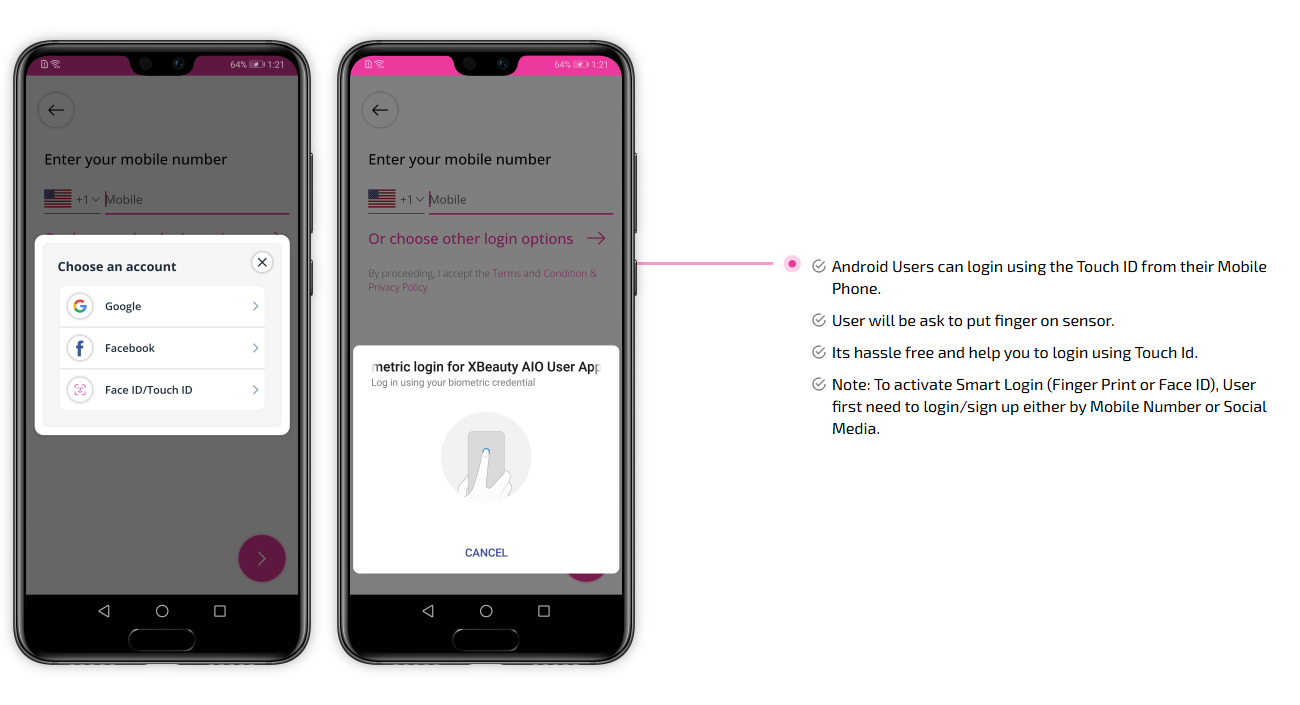 64% 1:21

Enter your mobile number

+1 Mobile

Choose an account

Google

Facebook

Face ID/Touch ID

64% 1:21

Enter your mobile number

+1 Mobile

Or choose other login options

By proceeding, I accept the Terms and Condition & Privacy Policy

metric login for XBeauty AIO User App

Log in using your biometric credential

CANCEL

Android Users can login using the Touch ID from their Mobile Phone.

User will be ask to put finger on sensor.

Its hassle free and help you to login using Touch Id.

Note: To activate Smart Login (Finger Print or Face ID), User first need to login/sign up either by Mobile Number or Social Media.